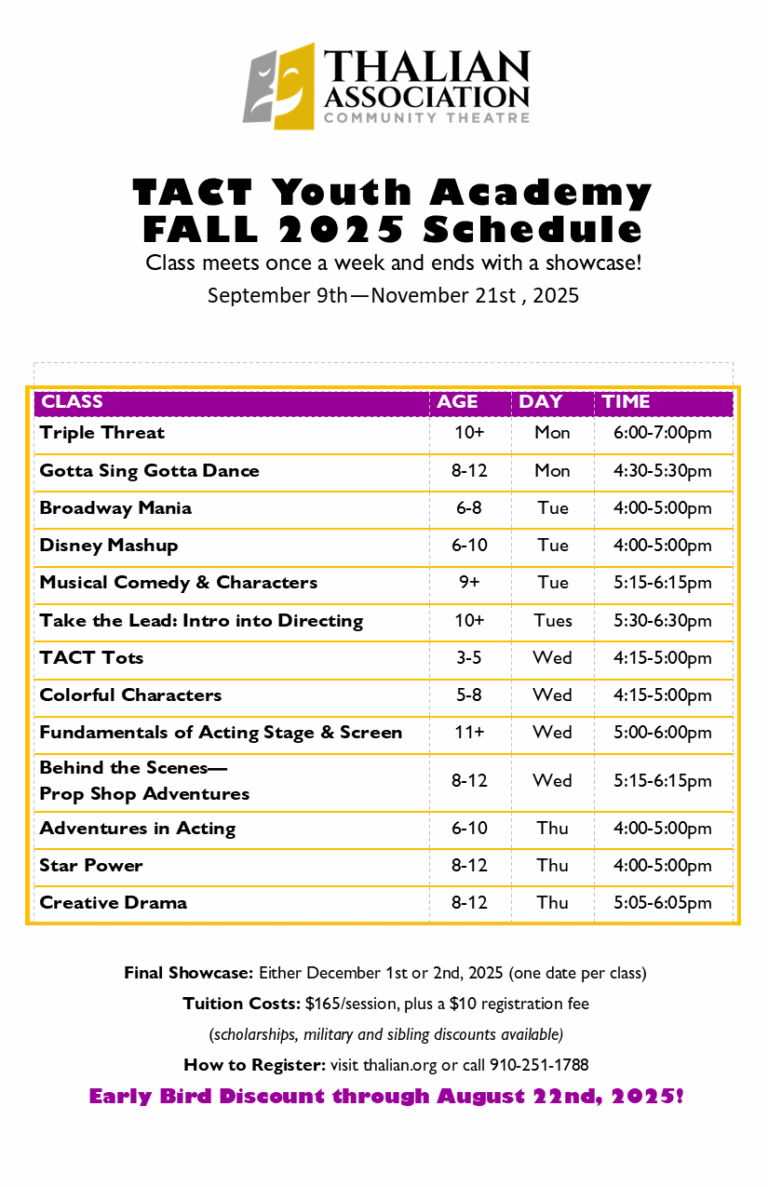 THALIAN ASSOCIATION
COMMUNITY THEATRE

TACT Youth Academy
FALL 2025 Schedule

Class meets once a week and ends with a showcase!

September 9th—November 21st , 2025

| CLASS | AGE | DAY | TIME |
|---|---|---|---|
| Triple Threat | 10+ | Mon | 6:00-7:00pm |
| Gotta Sing Gotta Dance | 8-12 | Mon | 4:30-5:30pm |
| Broadway Mania | 6-8 | Tue | 4:00-5:00pm |
| Disney Mashup | 6-10 | Tue | 4:00-5:00pm |
| Musical Comedy & Characters | 9+ | Tue | 5:15-6:15pm |
| Take the Lead: Intro into Directing | 10+ | Tues | 5:30-6:30pm |
| TACT Tots | 3-5 | Wed | 4:15-5:00pm |
| Colorful Characters | 5-8 | Wed | 4:15-5:00pm |
| Fundamentals of Acting Stage & Screen | 11+ | Wed | 5:00-6:00pm |
| Behind the Scenes— Prop Shop Adventures | 8-12 | Wed | 5:15-6:15pm |
| Adventures in Acting | 6-10 | Thu | 4:00-5:00pm |
| Star Power | 8-12 | Thu | 4:00-5:00pm |
| Creative Drama | 8-12 | Thu | 5:05-6:05pm |

Final Showcase: Either December 1st or 2nd, 2025 (one date per class)

Tuition Costs: $165/session, plus a $10 registration fee

(scholarships, military and sibling discounts available)

How to Register: visit thalian.org or call 910-251-1788

Early Bird Discount through August 22nd, 2025!